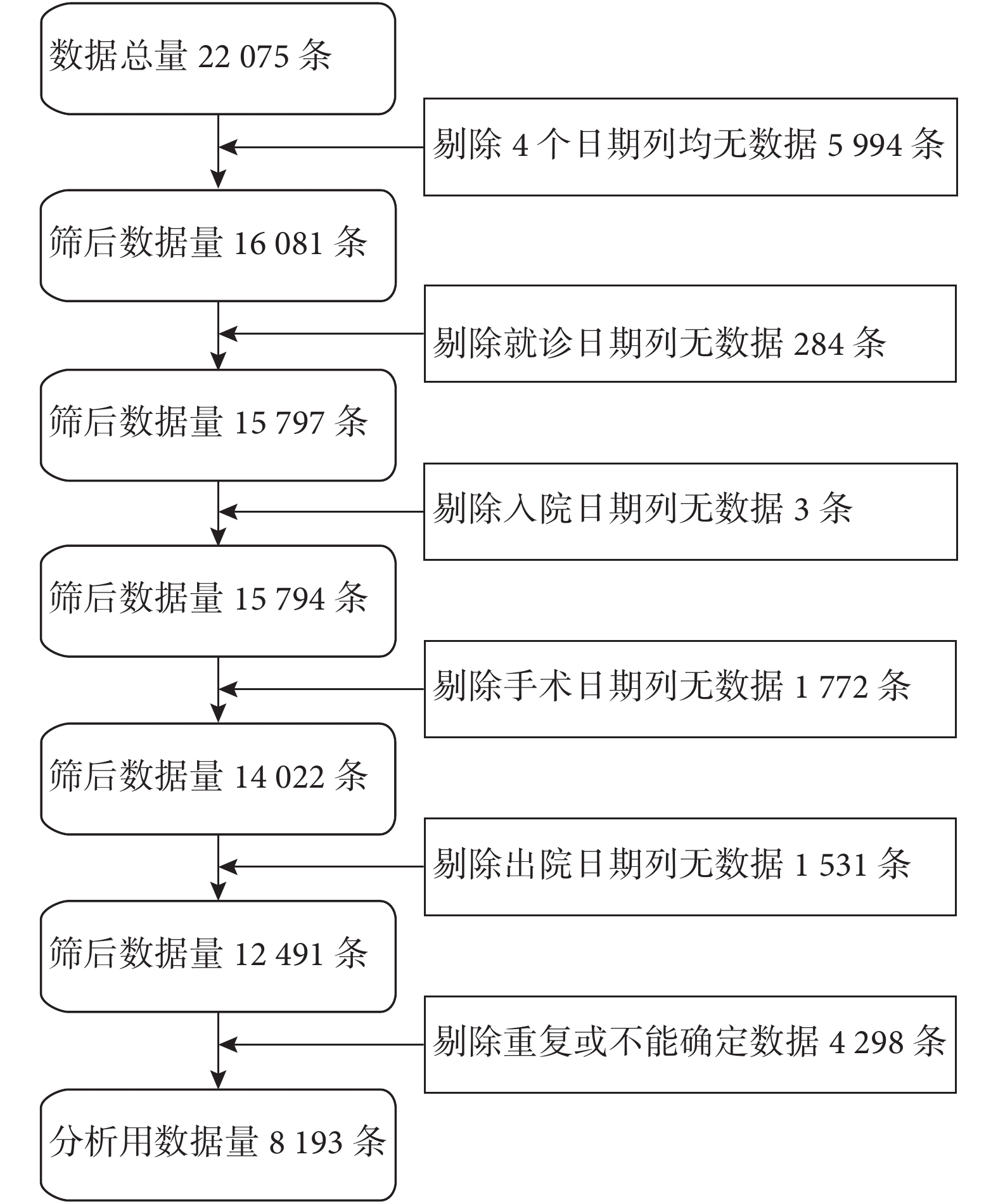 数据总量 22 075 条

剔除 4 个日期列均无数据 5 994 条

筛后数据量 16 081 条

剔除就诊日期列无数据 284 条

筛后数据量 15 797 条

剔除入院日期列无数据 3 条

筛后数据量 15 794 条

剔除手术日期列无数据 1 772 条

筛后数据量 14 022 条

剔除出院日期列无数据 1 531 条

筛后数据量 12 491 条

剔除重复或不能确定数据 4 298 条

分析用数据量 8 193 条